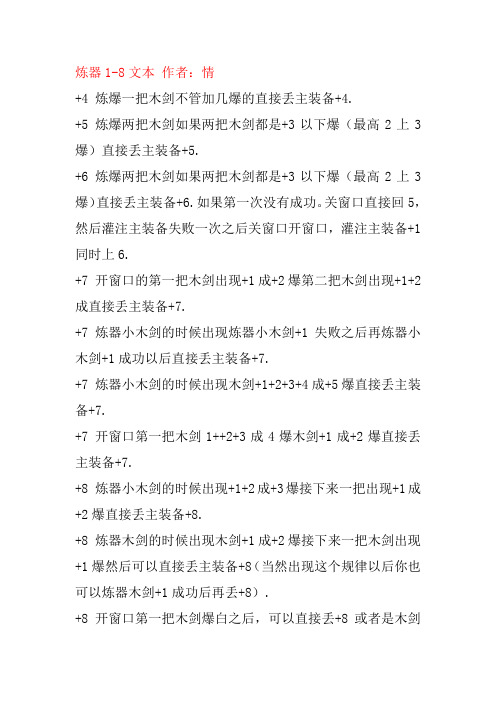 炼器 1-8 文本 作者：情

+4 炼爆一把木剑不管加几爆的直接丢主装备+4.

+5 炼爆两把木剑如果两把木剑都是+3 以下爆（最高 2 上 3 爆）直接丢主装备+5.

+6 炼爆两把木剑如果两把木剑都是+3 以下爆（最高 2 上 3 爆)直接丢主装备+6.如果第一次没有成功。关窗口直接回 5，然后灌注主装备失败一次之后关窗口开窗口，灌注主装备+1 同时上 6.

+7 开窗口的第一把木剑出现+1 成+2 爆第二把木剑出现+1+2 成直接丢主装备+7.

+7 炼器小木剑的时候出现炼器小木剑+1 失败之后再炼器小木剑+1 成功以后直接丢主装备+7.

+7 炼器小木剑的时候出现木剑+1+2+3+4 成+5 爆直接丢主装备+7.

+7 开窗口第一把木剑 1++2+3 成 4 爆木剑+1 成+2 爆直接丢主装备+7.

+8 炼器小木剑的时候出现+1+2 成+3 爆接下来一把出现+1 成+2 爆直接丢主装备+8.

+8 炼器木剑的时候出现木剑+1 成+2 爆接下来一把木剑出现+1 爆然后可以直接丢主装备+8（当然出现这个规律以后你也可以炼器木剑+1 成功后再丢+8）.

+8 开窗口第一把木剑爆白之后，可以直接丢+8 或者是木剑